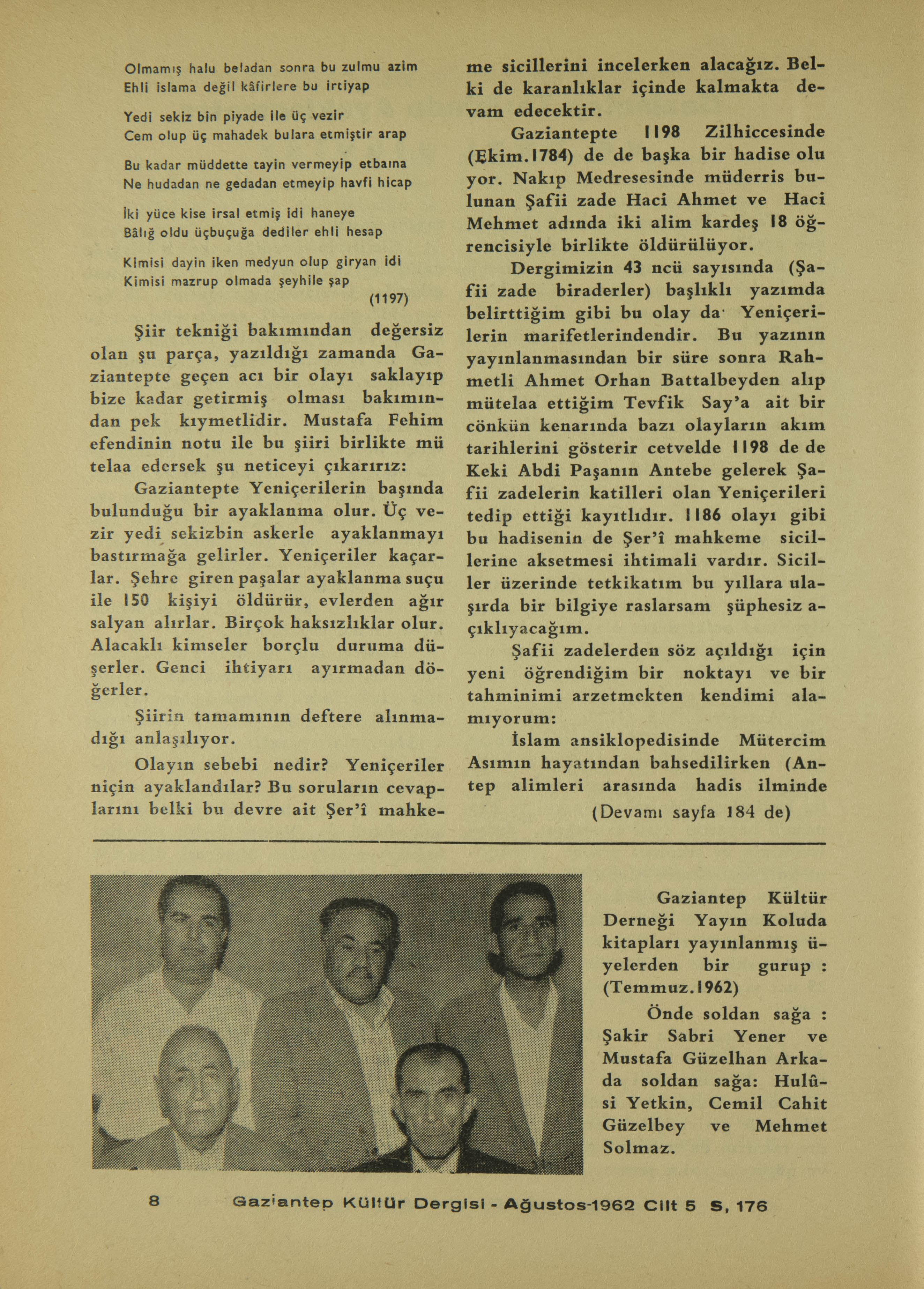 Olmamış halu beladan sonra bu zulmu azim
Ehli islama değil kâfirlere bu irtiyap

Yedi sekiz bin piyade ile üç vezir
Cem olup üç mahadek bulara etmiştir arap

Bu kadar müddette tayin vermeyip etbaına
Ne hudadan ne gedadan etmeyip havfi hicap

İki yüce kise irsal etmiş idi haneye
Bâlığ oldu üçbuçuğa dediler ehli hesap

Kimisi dayin iken medyun olup giryan idi
Kimisi mazrup olmada şeyhile şap

(1197)

Şiir tekniği bakımından değersiz olan şu parça, yazıldığı zamanda Gaziantepte geçen acı bir olayı saklayıp bize kadar getirmiş olması bakımından pek kıymetlidir. Mustafa Fehim efendinin notu ile bu şiiri birlikte mü telaa edersek şu neticeyi çıkarırız:

Gaziantepte Yeniçerilerin başında bulunduğu bir ayaklanma olur. Üç vezir yedi sekizbin askerle ayaklanmayı bastırmağa gelirler. Yeniçeriler kaçarlar. Şehre giren paşalar ayaklanma suçu ile 150 kişiyi öldürür, evlerden ağır salyan alırlar. Birçok haksızlıklar olur. Alacaklı kimseler borçlu duruma düşerler. Genci ihtiyarı ayırmadan döğerler.

Şiirin tamamının deftere alınmadığı anlaşılıyor.

Olayın sebebi nedir? Yeniçeriler niçin ayaklandılar? Bu soruların cevaplarını belki bu devre ait Şer'î mahkeme sicillerini incelerken alacağız. Belki de karanlıklar içinde kalmakta devam edecektir.

Gaziantepte 1198 Zilhiccesinde (Ekim.1784) de de başka bir hadise olu yor. Nakıp Medresesinde müderris bulunan Şafii zade Haci Ahmet ve Haci Mehmet adında iki alim kardeş 18 öğrencisiyle birlikte öldürülüyor.

Dergimizin 43 ncü sayısında (Şafii zade biraderler) başlıklı yazımda belirttiğim gibi bu olay da Yeniçerilerin marifetlerindendir. Bu yazının yayınlanmasından bir süre sonra Rahmetli Ahmet Orhan Battalbeyden alıp mütelaa ettiğim Tevfik Say'a ait bir cönkün kenarında bazı olayların akım tarihlerini gösterir cetvelde 1198 de de Keki Abdi Paşanın Antebe gelerek Şafii zadelerin katilleri olan Yeniçerileri tedip ettiği kayıtlıdır. 1186 olayı gibi bu hadisenin de Şer'î mahkeme sicillerine aksetmesi ihtimali vardır. Siciller üzerinde tetkikatım bu yıllara ulaşırda bir bilgiye raslarsam şüphesiz açıklıyacağım.

Şafii zadelerden söz açıldığı için yeni öğrendiğim bir noktayı ve bir tahminimi arzetmekten kendimi alamıyorum:

İslam ansiklopedisinde Mütercim Asımın hayatından bahsedilirken (Antep alimleri arasında hadis ilminde

(Devamı sayfa 184 de)

Gaziantep Kültür Derneği Yayın Koluda kitapları yayınlanmış üyelerden bir gurup : (Temmuz.1962)

Önde soldan sağa : Şakir Sabri Yener ve Mustafa Güzelhan Arkada soldan sağa: Hulûsi Yetkin, Cemil Cahit Güzelbey ve Mehmet Solmaz.

8 Gaziantep Kültür Dergisi - Ağustos-1962 Cilt 5 S, 176